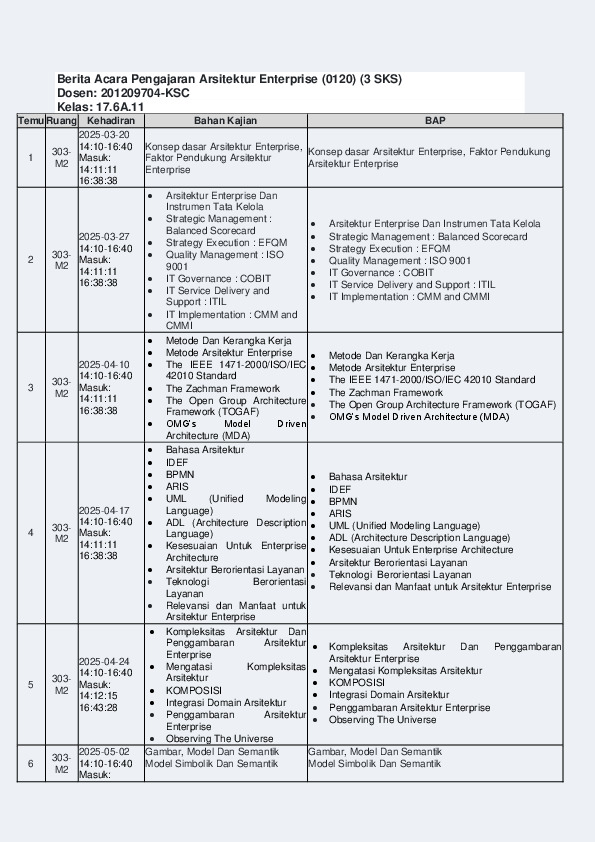 Berita Acara Pengajaran Arsitektur Enterprise (0120) (3 SKS)
Dosen: 201209704-KSC
Kelas: 17.6A.11

| Temu | Ruang | Kehadiran | Bahan Kajian | BAP |
|---|---|---|---|---|
| 1 | 303-M2 | 2025-03-20 14:10-16:40 Masuk: 14:11:11 16:38:38 | Konsep dasar Arsitektur Enterprise, Faktor Pendukung Arsitektur Enterprise | Konsep dasar Arsitektur Enterprise, Faktor Pendukung Arsitektur Enterprise |
| 2 | 303-M2 | 2025-03-27 14:10-16:40 Masuk: 14:11:11 16:38:38 | • Arsitektur Enterprise Dan Instrumen Tata Kelola • Strategic Management : Balanced Scorecard • Strategy Execution : EFQM • Quality Management : ISO 9001 • IT Governance : COBIT • IT Service Delivery and Support : ITIL • IT Implementation : CMM and CMMI | • Arsitektur Enterprise Dan Instrumen Tata Kelola • Strategic Management : Balanced Scorecard • Strategy Execution : EFQM • Quality Management : ISO 9001 • IT Governance : COBIT • IT Service Delivery and Support : ITIL • IT Implementation : CMM and CMMI |
| 3 | 303-M2 | 2025-04-10 14:10-16:40 Masuk: 14:11:11 16:38:38 | • Metode Dan Kerangka Kerja • Metode Arsitektur Enterprise • The IEEE 1471-2000/ISO/IEC 42010 Standard • The Zachman Framework • The Open Group Architecture Framework (TOGAF) • OMG's Model Driven Architecture (MDA) | • Metode Dan Kerangka Kerja • Metode Arsitektur Enterprise • The IEEE 1471-2000/ISO/IEC 42010 Standard • The Zachman Framework • The Open Group Architecture Framework (TOGAF) • OMG's Model Driven Architecture (MDA) |
| 4 | 303-M2 | 2025-04-17 14:10-16:40 Masuk: 14:11:11 16:38:38 | • Bahasa Arsitektur • IDEF • BPMN • ARIS • UML (Unified Modeling Language) • ADL (Architecture Description Language) • Kesesuaian Untuk Enterprise Architecture • Arsitektur Berorientasi Layanan • Teknologi Berorientasi Layanan • Relevansi dan Manfaat untuk Arsitektur Enterprise | • Bahasa Arsitektur • IDEF • BPMN • ARIS • UML (Unified Modeling Language) • ADL (Architecture Description Language) • Kesesuaian Untuk Enterprise Architecture • Arsitektur Berorientasi Layanan • Teknologi Berorientasi Layanan • Relevansi dan Manfaat untuk Arsitektur Enterprise |
| 5 | 303-M2 | 2025-04-24 14:10-16:40 Masuk: 14:12:15 16:43:28 | • Kompleksitas Arsitektur Dan Penggambaran Arsitektur Enterprise • Mengatasi Kompleksitas Arsitektur • KOMPOSISI • Integrasi Domain Arsitektur • Penggambaran Arsitektur Enterprise • Observing The Universe | • Kompleksitas Arsitektur Dan Penggambaran Arsitektur Enterprise • Mengatasi Kompleksitas Arsitektur • KOMPOSISI • Integrasi Domain Arsitektur • Penggambaran Arsitektur Enterprise • Observing The Universe |
| 6 | 303-M2 | 2025-05-02 14:10-16:40 Masuk: | Gambar, Model Dan Semantik Model Simbolik Dan Semantik | Gambar, Model Dan Semantik Model Simbolik Dan Semantik |